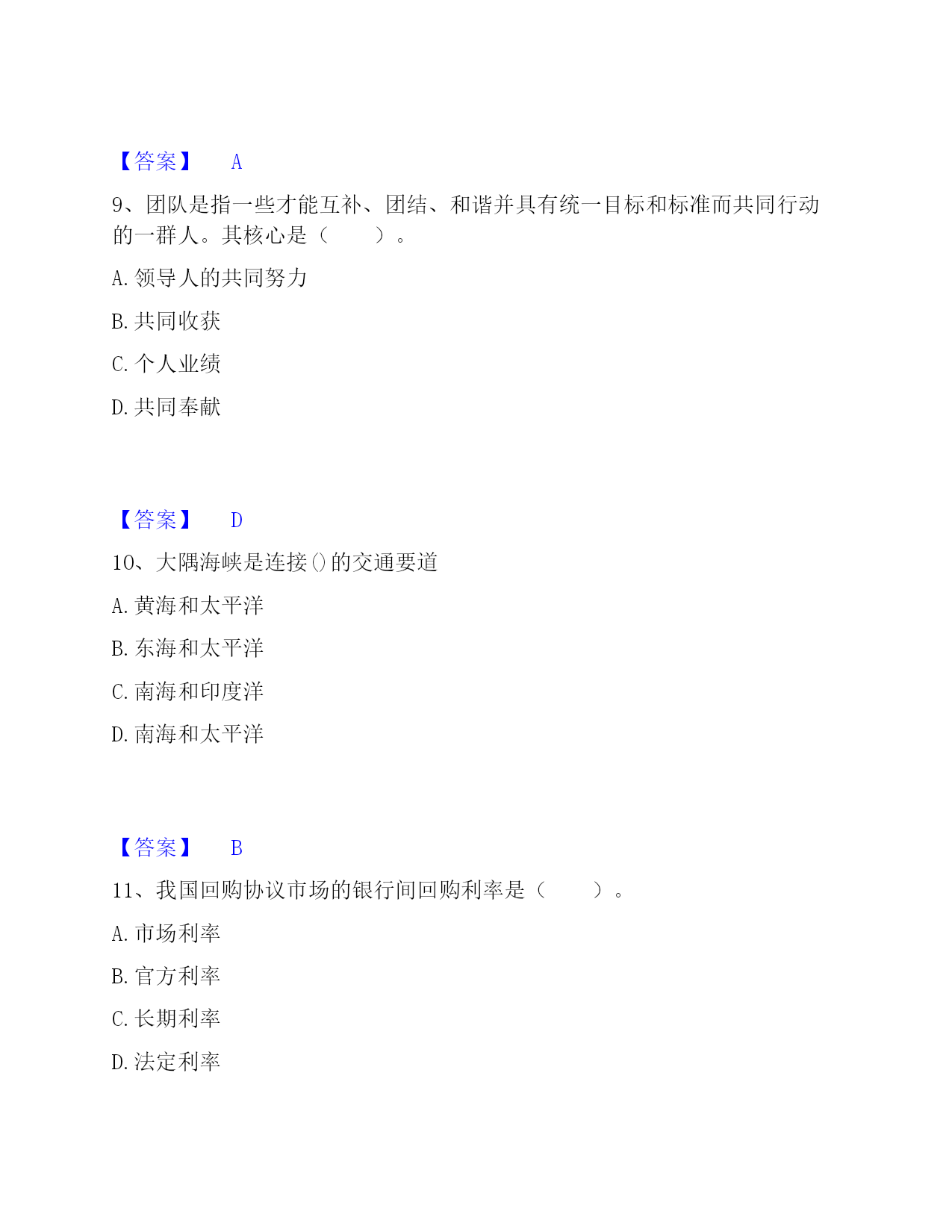 【答案】 A

9、团队是指一些才能互补、团结、和谐并具有统一目标和标准而共同行动的一群人。其核心是（　　）。

A. 领导人的共同努力

B. 共同收获

C. 个人业绩

D. 共同奉献

【答案】 D

10、大隅海峡是连接()的交通要道

A. 黄海和太平洋

B. 东海和太平洋

C. 南海和印度洋

D. 南海和太平洋

【答案】 B

11、我国回购协议市场的银行间回购利率是（　　）。

A. 市场利率

B. 官方利率

C. 长期利率

D. 法定利率